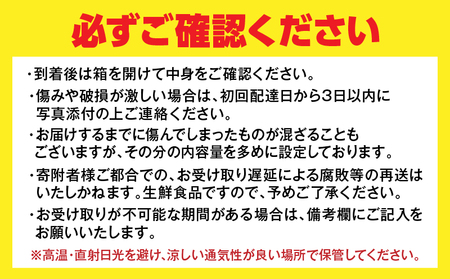 必ずご確認ください

・到着後は箱を開けて中身をご確認ください。

・傷みや破損が激しい場合は、初回配達日から3日以内に写真添付の上ご連絡ください。

・お届けするまでに傷んでしまったものが混ざることもございますが、その分の内容量を多めに設定しております。

・寄附者様ご都合での、お受け取り遅延による腐敗等の再送はいたしかねます。生鮮食品ですので、予めご了承ください。

・お受け取りが不可能な期間がある場合は、備考欄にご記入をお願いいたします。

※高温・直射日光を避け、涼しい通気性が良い場所で保管してください。